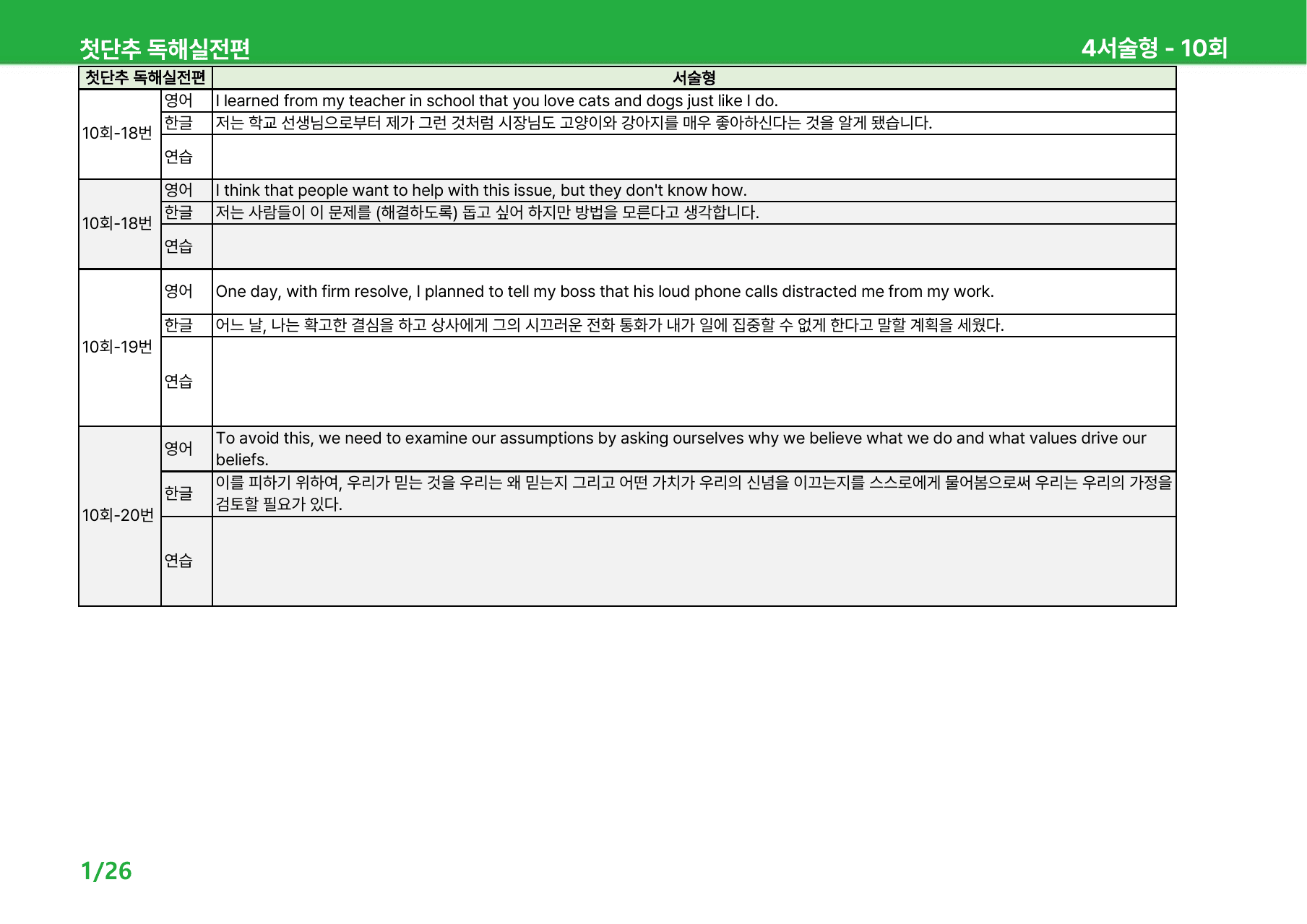 첫단추 독해실전편 4서술형 - 10회

| 첫단추 독해실전편 | | 서술형 |
|---|---|---|
| 10회-18번 | 영어 | I learned from my teacher in school that you love cats and dogs just like I do. |
| | 한글 | 저는 학교 선생님으로부터 제가 그런 것처럼 시장님도 고양이와 강아지를 매우 좋아하신다는 것을 알게 됐습니다. |
| | 연습 | |
| 10회-18번 | 영어 | I think that people want to help with this issue, but they don't know how. |
| | 한글 | 저는 사람들이 이 문제를 (해결하도록) 돕고 싶어 하지만 방법을 모른다고 생각합니다. |
| | 연습 | |
| 10회-19번 | 영어 | One day, with firm resolve, I planned to tell my boss that his loud phone calls distracted me from my work. |
| | 한글 | 어느 날, 나는 확고한 결심을 하고 상사에게 그의 시끄러운 전화 통화가 내가 일에 집중할 수 없게 한다고 말할 계획을 세웠다. |
| | 연습 | |
| 10회-20번 | 영어 | To avoid this, we need to examine our assumptions by asking ourselves why we believe what we do and what values drive our beliefs. |
| | 한글 | 이를 피하기 위하여, 우리가 믿는 것을 우리는 왜 믿는지 그리고 어떤 가치가 우리의 신념을 이끄는지를 스스로에게 물어봄으로써 우리는 우리의 가정을 검토할 필요가 있다. |
| | 연습 | |

1/26